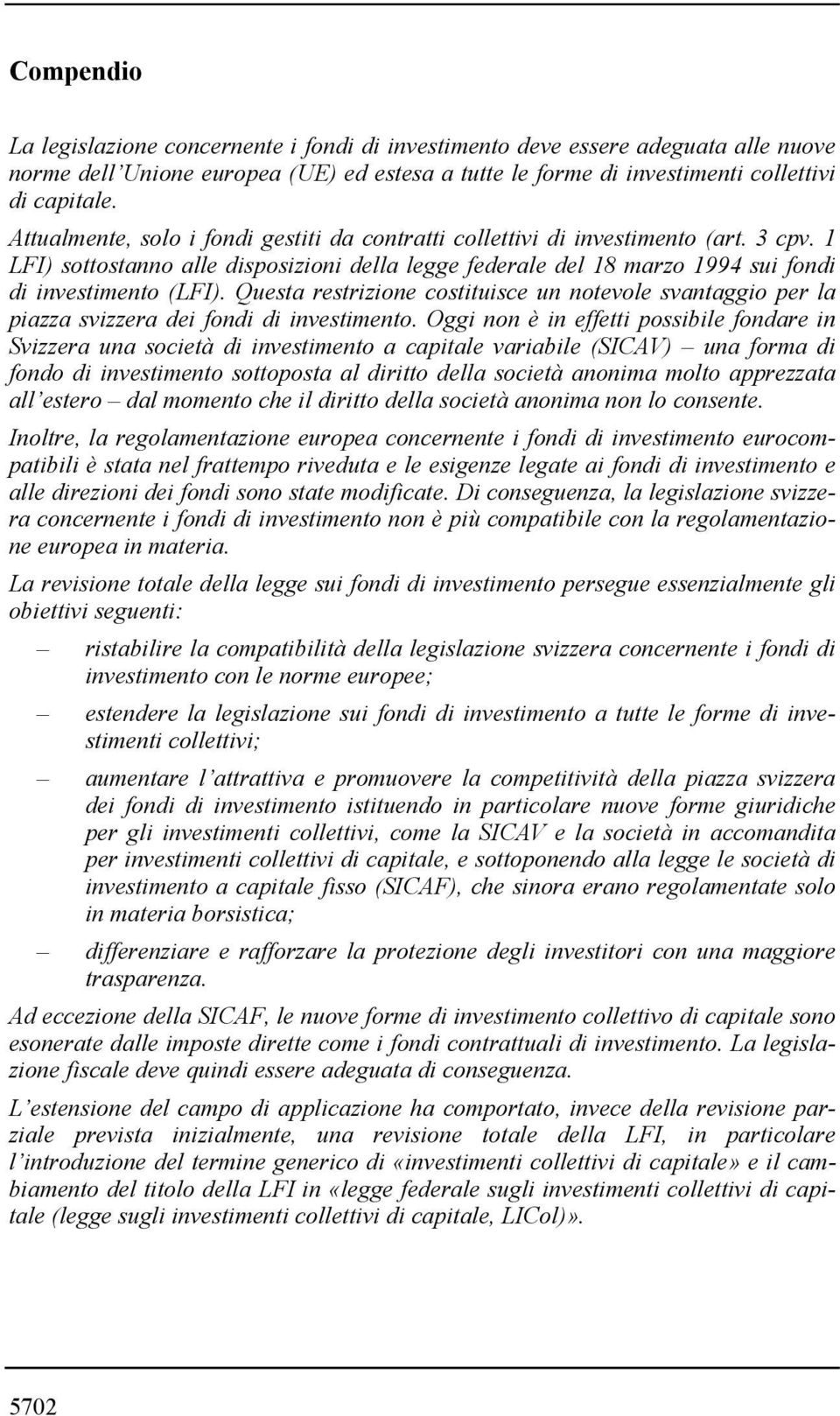 Compendio

La legislazione concernente i fondi di investimento deve essere adeguata alle nuove norme dell'Unione europea (UE) ed estesa a tutte le forme di investimenti collettivi di capitale.

Attualmente, solo i fondi gestiti da contratti collettivi di investimento (art. 3 cpv. 1 LFI) sottostanno alle disposizioni della legge federale del 18 marzo 1994 sui fondi di investimento (LFI). Questa restrizione costituisce un notevole svantaggio per la piazza svizzera dei fondi di investimento. Oggi non è in effetti possibile fondare in Svizzera una società di investimento a capitale variabile (SICAV) – una forma di fondo di investimento sottoposta al diritto della società anonima molto apprezzata all'estero – dal momento che il diritto della società anonima non lo consente.

Inoltre, la regolamentazione europea concernente i fondi di investimento eurocompatibili è stata nel frattempo riveduta e le esigenze legate ai fondi di investimento e alle direzioni dei fondi sono state modificate. Di conseguenza, la legislazione svizzera concernente i fondi di investimento non è più compatibile con la regolamentazione europea in materia.

La revisione totale della legge sui fondi di investimento persegue essenzialmente gli obiettivi seguenti:

– ristabilire la compatibilità della legislazione svizzera concernente i fondi di investimento con le norme europee;

– estendere la legislazione sui fondi di investimento a tutte le forme di investimenti collettivi;

– aumentare l'attrattiva e promuovere la competitività della piazza svizzera dei fondi di investimento istituendo in particolare nuove forme giuridiche per gli investimenti collettivi, come la SICAV e la società in accomandita per investimenti collettivi di capitale, e sottoponendo alla legge le società di investimento a capitale fisso (SICAF), che sinora erano regolamentate solo in materia borsistica;

– differenziare e rafforzare la protezione degli investitori con una maggiore trasparenza.

Ad eccezione della SICAF, le nuove forme di investimento collettivo di capitale sono esonerate dalle imposte dirette come i fondi contrattuali di investimento. La legislazione fiscale deve quindi essere adeguata di conseguenza.

L'estensione del campo di applicazione ha comportato, invece della revisione parziale prevista inizialmente, una revisione totale della LFI, in particolare l'introduzione del termine generico di «investimenti collettivi di capitale» e il cambiamento del titolo della LFI in «legge federale sugli investimenti collettivi di capitale (legge sugli investimenti collettivi di capitale, LICol)».

5702